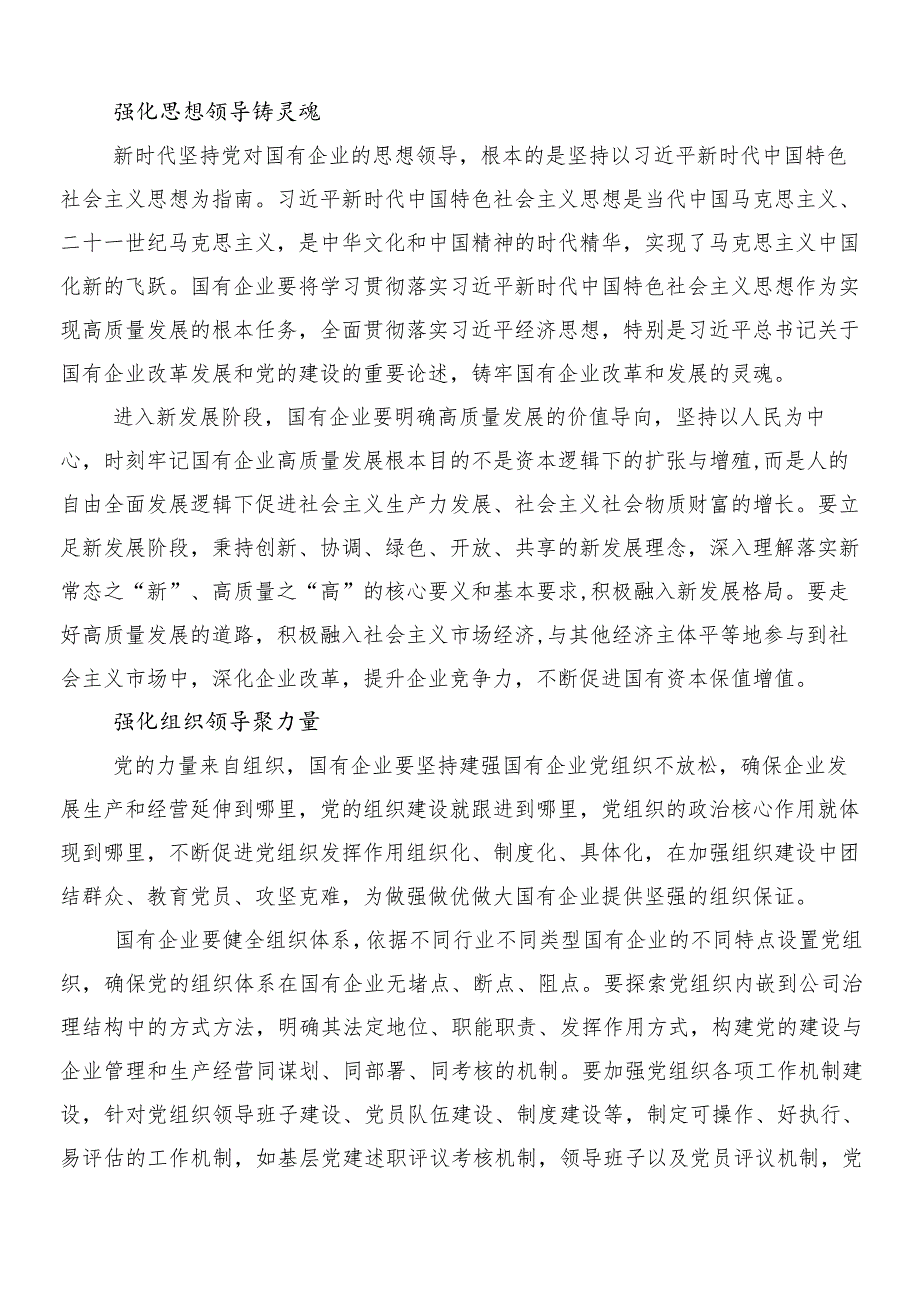 强化思想领导铸灵魂

新时代坚持党对国有企业的思想领导，根本的是坚持以习近平新时代中国特色社会主义思想为指南。习近平新时代中国特色社会主义思想是当代中国马克思主义、二十一世纪马克思主义，是中华文化和中国精神的时代精华，实现了马克思主义中国化新的飞跃。国有企业要将学习贯彻落实习近平新时代中国特色社会主义思想作为实现高质量发展的根本任务，全面贯彻落实习近平经济思想，特别是习近平总书记关于国有企业改革发展和党的建设的重要论述，铸牢国有企业改革和发展的灵魂。

进入新发展阶段，国有企业要明确高质量发展的价值导向，坚持以人民为中心，时刻牢记国有企业高质量发展根本目的不是资本逻辑下的扩张与增殖,而是人的自由全面发展逻辑下促进社会主义生产力发展、社会主义社会物质财富的增长。要立足新发展阶段，秉持创新、协调、绿色、开放、共享的新发展理念，深入理解落实新常态之“新”、高质量之“高”的核心要义和基本要求,积极融入新发展格局。要走好高质量发展的道路，积极融入社会主义市场经济,与其他经济主体平等地参与到社会主义市场中，深化企业改革，提升企业竞争力，不断促进国有资本保值增值。

强化组织领导聚力量

党的力量来自组织，国有企业要坚持建强国有企业党组织不放松，确保企业发展生产和经营延伸到哪里，党的组织建设就跟进到哪里，党组织的政治核心作用就体现到哪里，不断促进党组织发挥作用组织化、制度化、具体化，在加强组织建设中团结群众、教育党员、攻坚克难，为做强做优做大国有企业提供坚强的组织保证。

国有企业要健全组织体系，依据不同行业不同类型国有企业的不同特点设置党组织，确保党的组织体系在国有企业无堵点、断点、阻点。要探索党组织内嵌到公司治理结构中的方式方法，明确其法定地位、职能职责、发挥作用方式，构建党的建设与企业管理和生产经营同谋划、同部署、同考核的机制。要加强党组织各项工作机制建设，针对党组织领导班子建设、党员队伍建设、制度建设等，制定可操作、好执行、易评估的工作机制，如基层党建述职评议考核机制，领导班子以及党员评议机制，党